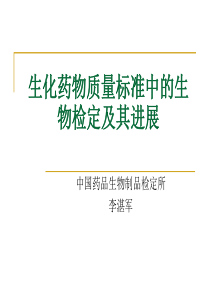 生化药物质量标准中的生物检定及其进展

中国药品生物制品检定所
李湛军